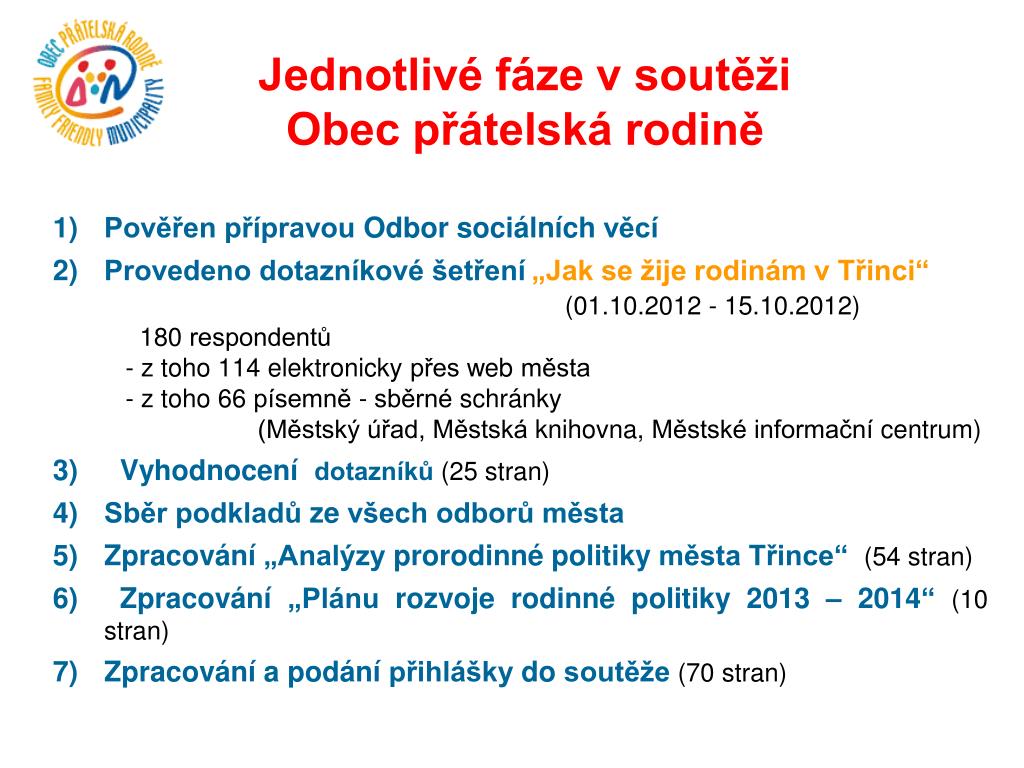 OBEC PŘÁTELSKÁ RODINĚ
FAMILY FRIENDLY MUNICIPALITY

Jednotlivé fáze v soutěži
Obec přátelská rodině

1) Pověřen přípravou Odbor sociálních věcí
2) Provedeno dotazníkové šetření „Jak se žije rodinám v Třinci“ (01.10.2012 - 15.10.2012)
180 respondentů
- z toho 114 elektronicky přes web města
- z toho 66 písemně - sběrné schránky
(Městský úřad, Městská knihovna, Městské informační centrum)
3) Vyhodnocení dotazníků (25 stran)
4) Sběr podkladů ze všech odborů města
5) Zpracování „Analýzy prorodinné politiky města Třince“ (54 stran)
6) Zpracování „Plánu rozvoje rodinné politiky 2013 – 2014“ (10 stran)
7) Zpracování a podání přihlášky do soutěže (70 stran)